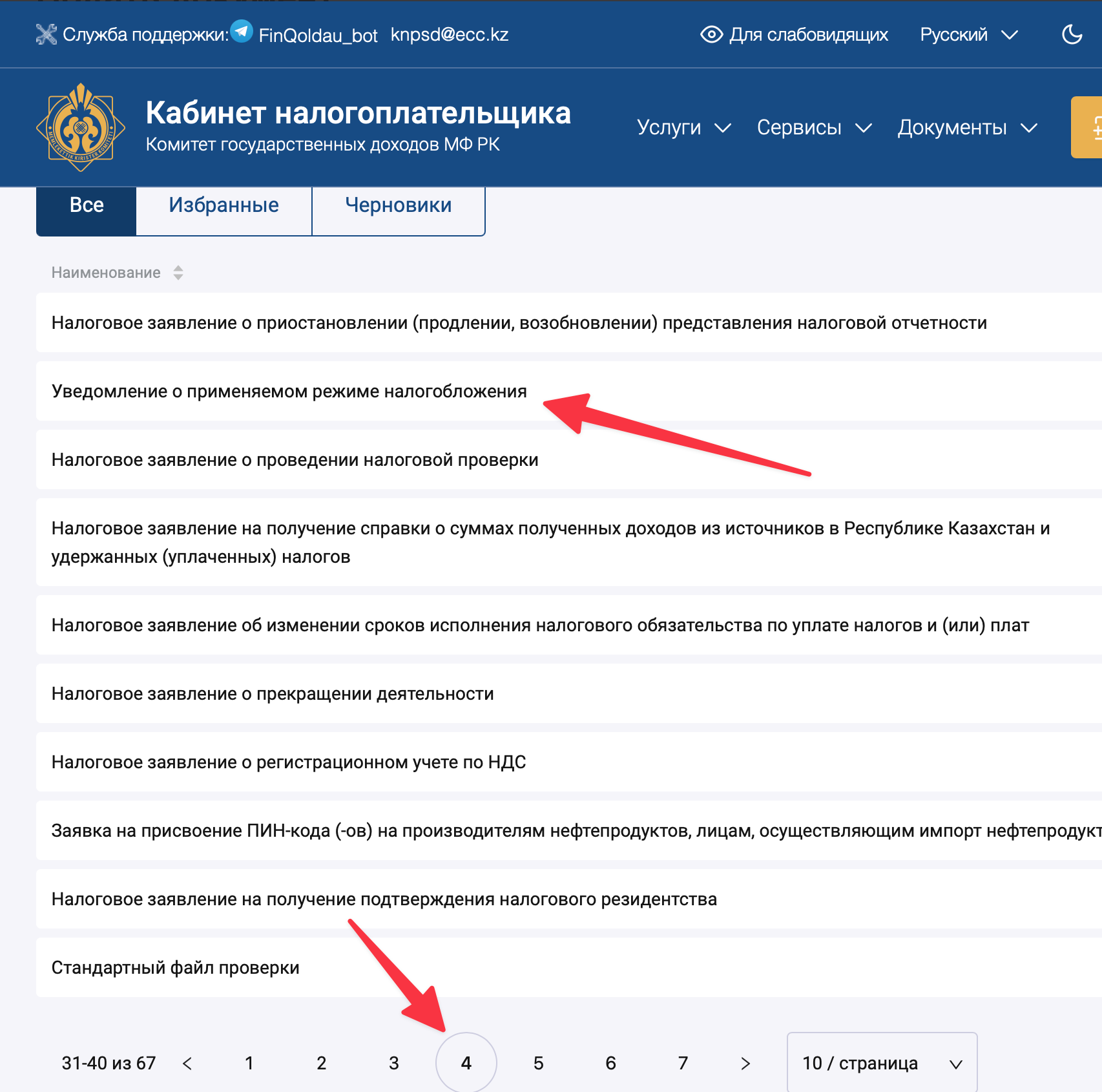 Служба поддержки: FinQoldau_bot knpsd@ecc.kz Для слабовидящих Русский

Кабинет налогоплательщика
Комитет государственных доходов МФ РК

Услуги Сервисы Документы

Все Избранные Черновики

Наименование

Налоговое заявление о приостановлении (продлении, возобновлении) представления налоговой отчетности

Уведомление о применяемом режиме налогобложения

Налоговое заявление о проведении налоговой проверки

Налоговое заявление на получение справки о суммах полученных доходов из источников в Республике Казахстан и удержанных (уплаченных) налогов

Налоговое заявление об изменении сроков исполнения налогового обязательства по уплате налогов и (или) плат

Налоговое заявление о прекращении деятельности

Налоговое заявление о регистрационном учете по НДС

Заявка на присвоение ПИН-кода (-ов) на производителям нефтепродуктов, лицам, осуществляющим импорт нефтепродукт

Налоговое заявление на получение подтверждения налогового резидентства

Стандартный файл проверки

31-40 из 67 < 1 2 3 4 5 6 7 > 10 / страница